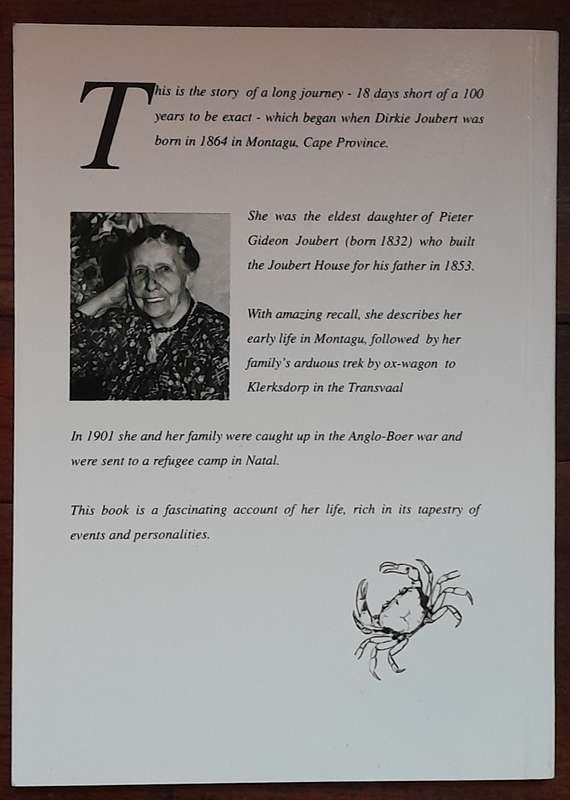 This is the story of a long journey - 18 days short of a 100 years to be exact - which began when Dirkie Joubert was born in 1864 in Montagu, Cape Province.

She was the eldest daughter of Pieter Gideon Joubert (born 1832) who built the Joubert House for his father in 1853.

With amazing recall, she describes her early life in Montagu, followed by her family's arduous trek by ox-wagon to Klerksdorp in the Transvaal

In 1901 she and her family were caught up in the Anglo-Boer war and were sent to a refugee camp in Natal.

This book is a fascinating account of her life, rich in its tapestry of events and personalities.